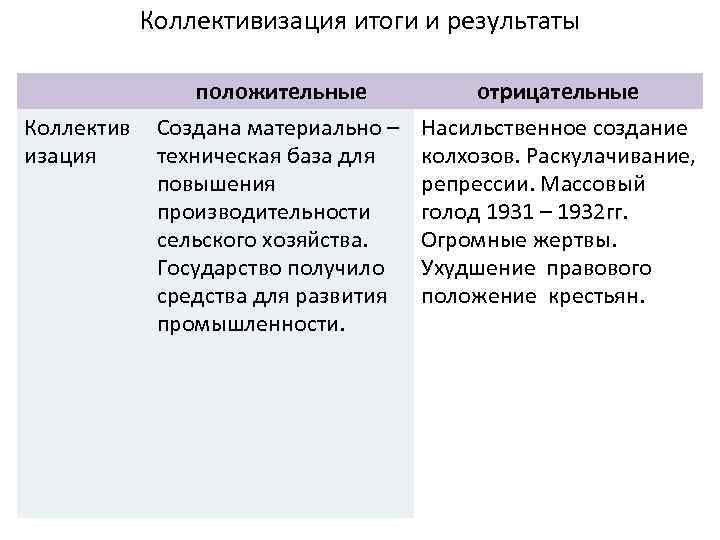 Коллективизация итоги и результаты

| | положительные | отрицательные |
|---|---|---|
| Коллектив изация | Создана материально – техническая база для повышения производительности сельского хозяйства. Государство получило средства для развития промышленности. | Насильственное создание колхозов. Раскулачивание, репрессии. Массовый голод 1931 – 1932гг. Огромные жертвы. Ухудшение правового положение крестьян. |